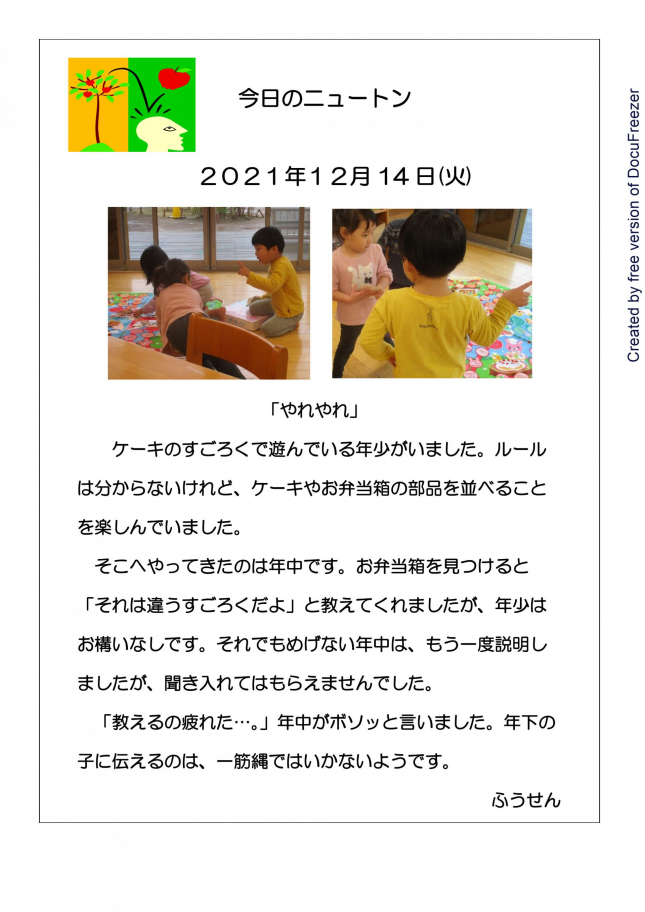 今日のニュートン

２０２１年１２月１４日(火)

「やれやれ」

ケーキのすごろくで遊んでいる年少がいました。ルールは分からないけれど、ケーキやお弁当箱の部品を並べることを楽しんでいました。

そこへやってきたのは年中です。お弁当箱を見つけると「それは違うすごろくだよ」と教えてくれましたが、年少はお構いなしです。それでもめげない年中は、もう一度説明しましたが、聞き入れてはもらえませんでした。

「教えるの疲れた…。」年中がボソッと言いました。年下の子に伝えるのは、一筋縄ではいかないようです。

ふうせん

Created by free version of DocuFreezer